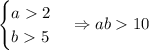 $\begin{cases} a > 2 \\ b > 5 \end{cases} \Rightarrow ab > 10$